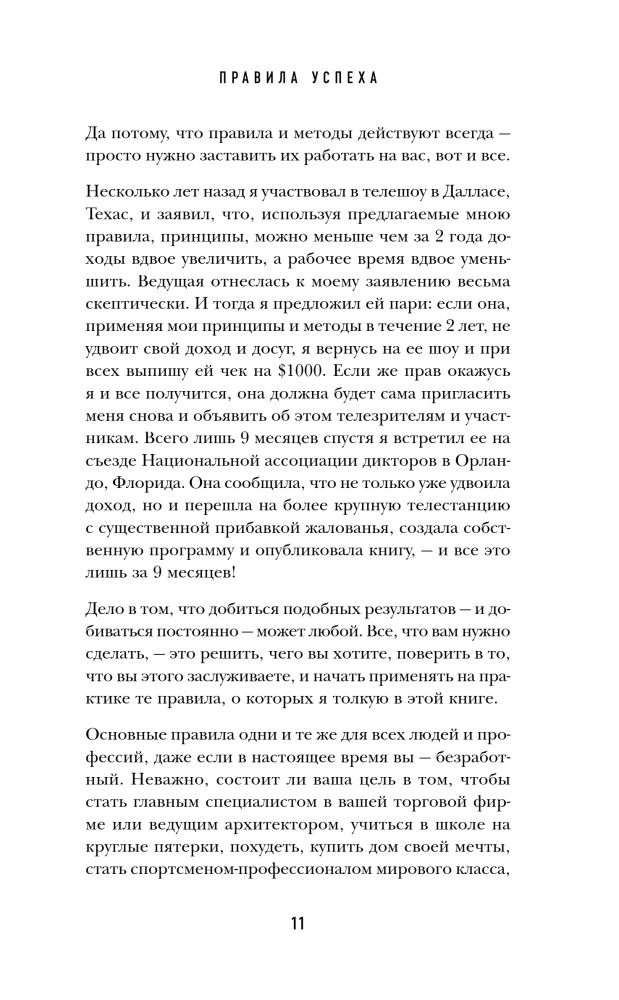 ПРАВИЛА УСПЕХА

Да потому, что правила и методы действуют всегда — просто нужно заставить их работать на вас, вот и все.

Несколько лет назад я участвовал в телешоу в Далласе, Техас, и заявил, что, используя предлагаемые мною правила, принципы, можно меньше чем за 2 года доходы вдвое увеличить, а рабочее время вдвое уменьшить. Ведущая отнеслась к моему заявлению весьма скептически. И тогда я предложил ей пари: если она, применяя мои принципы и методы в течение 2 лет, не удвоит свой доход и досуг, я вернусь на ее шоу и при всех выпишу ей чек на $1000. Если же прав окажусь я и все получится, она должна будет сама пригласить меня снова и объявить об этом телезрителям и участникам. Всего лишь 9 месяцев спустя я встретил ее на съезде Национальной ассоциации дикторов в Орландо, Флорида. Она сообщила, что не только уже удвоила доход, но и перешла на более крупную телестанцию с существенной прибавкой жалованья, создала собственную программу и опубликовала книгу, — и все это лишь за 9 месяцев!

Дело в том, что добиться подобных результатов — и добиваться постоянно — может любой. Все, что вам нужно сделать, — это решить, чего вы хотите, поверить в то, что вы этого заслуживаете, и начать применять на практике те правила, о которых я толкую в этой книге.

Основные правила одни и те же для всех людей и профессий, даже если в настоящее время вы — безработный. Неважно, состоит ли ваша цель в том, чтобы стать главным специалистом в вашей торговой фирме или ведущим архитектором, учиться в школе на круглые пятерки, похудеть, купить дом своей мечты, стать спортсменом-профессионалом мирового класса,

11